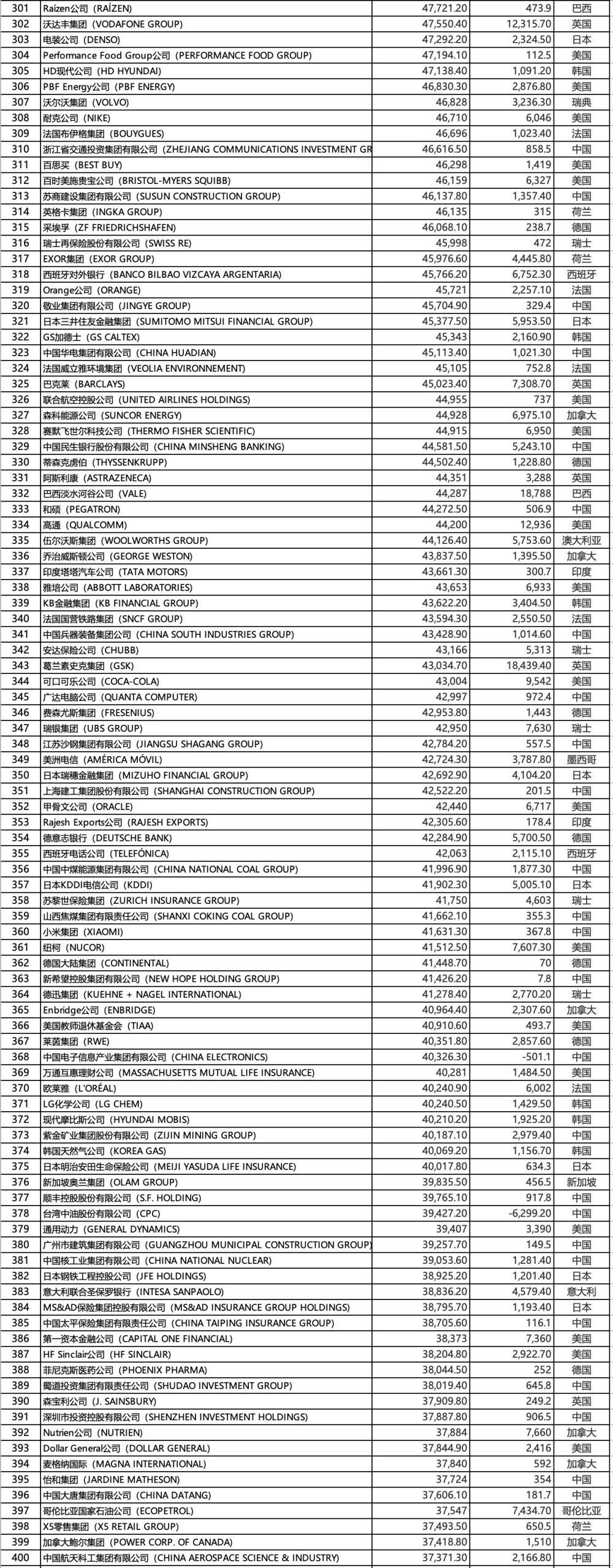 | 301 | Raízen公司（RAÍZEN） | 47,721.20 | 473.9 | 巴西 |
|---|---|---|---|---|
| 302 | 沃达丰集团（VODAFONE GROUP） | 47,550.40 | 12,315.70 | 英国 |
| 303 | 电装公司（DENSO） | 47,292.20 | 2,324.50 | 日本 |
| 304 | Performance Food Group公司（PERFORMANCE FOOD GROUP） | 47,194.10 | 112.5 | 美国 |
| 305 | HD现代公司（HD HYUNDAI） | 47,138.40 | 1,091.20 | 韩国 |
| 306 | PBF Energy公司（PBF ENERGY） | 46,830.30 | 2,876.80 | 美国 |
| 307 | 沃尔沃集团（VOLVO） | 46,828 | 3,236.30 | 瑞典 |
| 308 | 耐克公司（NIKE） | 46,710 | 6,046 | 美国 |
| 309 | 法国布伊格集团（BOUYGUES） | 46,696 | 1,023.40 | 法国 |
| 310 | 浙江省交通投资集团有限公司（ZHEJIANG COMMUNICATIONS INVESTMENT GR | 46,616.50 | 858.5 | 中国 |
| 311 | 百思买（BEST BUY） | 46,298 | 1,419 | 美国 |
| 312 | 百时美施贵宝公司（BRISTOL-MYERS SQUIBB） | 46,159 | 6,327 | 美国 |
| 313 | 苏商建设集团有限公司（SUSUN CONSTRUCTION GROUP） | 46,137.80 | 1,357.40 | 中国 |
| 314 | 英格卡集团（INGKA GROUP） | 46,135 | 315 | 荷兰 |
| 315 | 采埃孚（ZF FRIEDRICHSHAFEN） | 46,068.10 | 238.7 | 德国 |
| 316 | 瑞士再保险股份有限公司（SWISS RE） | 45,998 | 472 | 瑞士 |
| 317 | EXOR集团（EXOR GROUP） | 45,976.60 | 4,445.80 | 荷兰 |
| 318 | 西班牙对外银行（BANCO BILBAO VIZCAYA ARGENTARIA） | 45,766.20 | 6,752.30 | 西班牙 |
| 319 | Orange公司（ORANGE） | 45,721 | 2,257.10 | 法国 |
| 320 | 敬业集团有限公司（JINGYE GROUP） | 45,704.90 | 329.4 | 中国 |
| 321 | 日本三井住友金融集团（SUMITOMO MITSUI FINANCIAL GROUP） | 45,377.50 | 5,953.50 | 日本 |
| 322 | GS加德士（GS CALTEX） | 45,343 | 2,160.90 | 韩国 |
| 323 | 中国华电集团有限公司（CHINA HUADIAN） | 45,113.40 | 1,021.30 | 中国 |
| 324 | 法国威立雅环境集团（VEOLIA ENVIRONNEMENT） | 45,105 | 752.8 | 法国 |
| 325 | 巴克莱（BARCLAYS） | 45,023.40 | 7,308.70 | 英国 |
| 326 | 联合航空控股公司（UNITED AIRLINES HOLDINGS） | 44,955 | 737 | 美国 |
| 327 | 森科能源公司（SUNCOR ENERGY） | 44,928 | 6,975.10 | 加拿大 |
| 328 | 赛默飞世尔科技公司（THERMO FISHER SCIENTIFIC） | 44,915 | 6,950 | 美国 |
| 329 | 中国民生银行股份有限公司（CHINA MINSHENG BANKING） | 44,581.50 | 5,243.10 | 中国 |
| 330 | 蒂森克虏伯（THYSSENKRUPP） | 44,502.40 | 1,228.80 | 德国 |
| 331 | 阿斯利康（ASTRAZENECA） | 44,351 | 3,288 | 英国 |
| 332 | 巴西淡水河谷公司（VALE） | 44,287 | 18,788 | 巴西 |
| 333 | 和硕（PEGATRON） | 44,272.50 | 506.9 | 中国 |
| 334 | 高通（QUALCOMM） | 44,200 | 12,936 | 美国 |
| 335 | 伍尔沃斯集团（WOOLWORTHS GROUP） | 44,126.40 | 5,753.60 | 澳大利亚 |
| 336 | 乔治威斯顿公司（GEORGE WESTON） | 43,837.50 | 1,395.50 | 加拿大 |
| 337 | 印度塔塔汽车公司（TATA MOTORS） | 43,661.30 | 300.7 | 印度 |
| 338 | 雅培公司（ABBOTT LABORATORIES） | 43,653 | 6,933 | 美国 |
| 339 | KB金融集团（KB FINANCIAL GROUP） | 43,622.20 | 3,404.50 | 韩国 |
| 340 | 法国国营铁路集团（SNCF GROUP） | 43,594.30 | 2,550.50 | 法国 |
| 341 | 中国兵器装备集团公司（CHINA SOUTH INDUSTRIES GROUP） | 43,428.90 | 1,014.60 | 中国 |
| 342 | 安达保险公司（CHUBB） | 43,166 | 5,313 | 瑞士 |
| 343 | 葛兰素史克集团（GSK） | 43,034.70 | 18,439.40 | 英国 |
| 344 | 可口可乐公司（COCA-COLA） | 43,004 | 9,542 | 美国 |
| 345 | 广达电脑公司（QUANTA COMPUTER） | 42,997 | 972.4 | 中国 |
| 346 | 费森尤斯集团（FRESENIUS） | 42,953.80 | 1,443 | 德国 |
| 347 | 瑞银集团（UBS GROUP） | 42,950 | 7,630 | 瑞士 |
| 348 | 江苏沙钢集团有限公司（JIANGSU SHAGANG GROUP） | 42,784.20 | 557.5 | 中国 |
| 349 | 美洲电信（AMÉRICA MÓVIL） | 42,724.30 | 3,787.80 | 墨西哥 |
| 350 | 日本瑞穗金融集团（MIZUHO FINANCIAL GROUP） | 42,692.90 | 4,104.20 | 日本 |
| 351 | 上海建工集团股份有限公司（SHANGHAI CONSTRUCTION GROUP） | 42,522.20 | 201.5 | 中国 |
| 352 | 甲骨文公司（ORACLE） | 42,440 | 6,717 | 美国 |
| 353 | Rajesh Exports公司（RAJESH EXPORTS） | 42,305.60 | 178.4 | 印度 |
| 354 | 德意志银行（DEUTSCHE BANK） | 42,284.90 | 5,700.50 | 德国 |
| 355 | 西班牙电话公司（TELEFÓNICA） | 42,063 | 2,115.10 | 西班牙 |
| 356 | 中国中煤能源集团有限公司（CHINA NATIONAL COAL GROUP） | 41,996.90 | 1,877.30 | 中国 |
| 357 | 日本KDDI电信公司（KDDI） | 41,902.30 | 5,005.10 | 日本 |
| 358 | 苏黎世保险集团（ZURICH INSURANCE GROUP） | 41,750 | 4,603 | 瑞士 |
| 359 | 山西焦煤集团有限责任公司（SHANXI COKING COAL GROUP） | 41,662.10 | 355.3 | 中国 |
| 360 | 小米集团（XIAOMI） | 41,631.30 | 367.8 | 中国 |
| 361 | 纽柯（NUCOR） | 41,512.50 | 7,607.30 | 美国 |
| 362 | 德国大陆集团（CONTINENTAL） | 41,448.70 | 70 | 德国 |
| 363 | 新希望控股集团有限公司（NEW HOPE HOLDING GROUP） | 41,426.20 | 7.8 | 中国 |
| 364 | 德迅集团（KUEHNE + NAGEL INTERNATIONAL） | 41,278.40 | 2,770.20 | 瑞士 |
| 365 | Enbridge公司（ENBRIDGE） | 40,964.40 | 2,307.60 | 加拿大 |
| 366 | 美国教师退休基金会（TIAA） | 40,910.60 | 493.7 | 美国 |
| 367 | 莱茵集团（RWE） | 40,351.80 | 2,857.60 | 德国 |
| 368 | 中国电子信息产业集团有限公司（CHINA ELECTRONICS） | 40,326.30 | -501.1 | 中国 |
| 369 | 万通互惠理财公司（MASSACHUSETTS MUTUAL LIFE INSURANCE） | 40,281 | 1,484.50 | 美国 |
| 370 | 欧莱雅（L'ORÉAL） | 40,240.90 | 6,002 | 法国 |
| 371 | LG化学公司（LG CHEM） | 40,240.50 | 1,429.50 | 韩国 |
| 372 | 现代摩比斯公司（HYUNDAI MOBIS） | 40,210.20 | 1,925.20 | 韩国 |
| 373 | 紫金矿业集团股份有限公司（ZIJIN MINING GROUP） | 40,187.10 | 2,979.40 | 中国 |
| 374 | 韩国天然气公司（KOREA GAS） | 40,069.20 | 1,156.70 | 韩国 |
| 375 | 日本明治安田生命保险公司（MEIJI YASUDA LIFE INSURANCE） | 40,017.80 | 634.3 | 日本 |
| 376 | 新加坡奥兰集团（OLAM GROUP） | 39,835.50 | 456.5 | 新加坡 |
| 377 | 顺丰控股股份有限公司（S.F. HOLDING） | 39,765.10 | 917.8 | 中国 |
| 378 | 台湾中油股份有限公司（CPC） | 39,427.20 | -6,299.20 | 中国 |
| 379 | 通用动力（GENERAL DYNAMICS） | 39,407 | 3,390 | 美国 |
| 380 | 广州市建筑集团有限公司（GUANGZHOU MUNICIPAL CONSTRUCTION GROUP） | 39,257.70 | 149.5 | 中国 |
| 381 | 中国核工业集团有限公司（CHINA NATIONAL NUCLEAR） | 39,053.60 | 1,281.40 | 中国 |
| 382 | 日本钢铁工程控股公司（JFE HOLDINGS） | 38,925.20 | 1,201.40 | 日本 |
| 383 | 意大利联合圣保罗银行（INTESA SANPAOLO） | 38,836.20 | 4,579.40 | 意大利 |
| 384 | MS&AD保险集团控股有限公司（MS&AD INSURANCE GROUP HOLDINGS） | 38,795.70 | 1,193.40 | 日本 |
| 385 | 中国太平保险集团有限责任公司（CHINA TAIPING INSURANCE GROUP） | 38,705.60 | 116.1 | 中国 |
| 386 | 第一资本金融公司（CAPITAL ONE FINANCIAL） | 38,373 | 7,360 | 美国 |
| 387 | HF Sinclair公司（HF SINCLAIR） | 38,204.80 | 2,922.70 | 美国 |
| 388 | 菲尼克斯医药公司（PHOENIX PHARMA） | 38,044.50 | 252 | 德国 |
| 389 | 蜀道投资集团有限责任公司（SHUDAO INVESTMENT GROUP） | 38,019.40 | 645.8 | 中国 |
| 390 | 森宝利公司（J. SAINSBURY） | 37,909.80 | 249.2 | 英国 |
| 391 | 深圳市投资控股有限公司（SHENZHEN INVESTMENT HOLDINGS） | 37,887.80 | 906.5 | 中国 |
| 392 | Nutrien公司（NUTRIEN） | 37,884 | 7,660 | 加拿大 |
| 393 | Dollar General公司（DOLLAR GENERAL） | 37,844.90 | 2,416 | 美国 |
| 394 | 麦格纳国际（MAGNA INTERNATIONAL） | 37,840 | 592 | 加拿大 |
| 395 | 怡和集团（JARDINE MATHESON） | 37,724 | 354 | 中国 |
| 396 | 中国大唐集团有限公司（CHINA DATANG） | 37,606.10 | 181.7 | 中国 |
| 397 | 哥伦比亚国家石油公司（ECOPETROL） | 37,547 | 7,434.70 | 哥伦比亚 |
| 398 | X5零售集团（X5 RETAIL GROUP） | 37,493.50 | 650.5 | 荷兰 |
| 399 | 加拿大鲍尔集团（POWER CORP. OF CANADA） | 37,418.80 | 1,510 | 加拿大 |
| 400 | 中国航天科工集团有限公司（CHINA AEROSPACE SCIENCE & INDUSTRY） | 37,371.30 | 2,166.80 | 中国 |